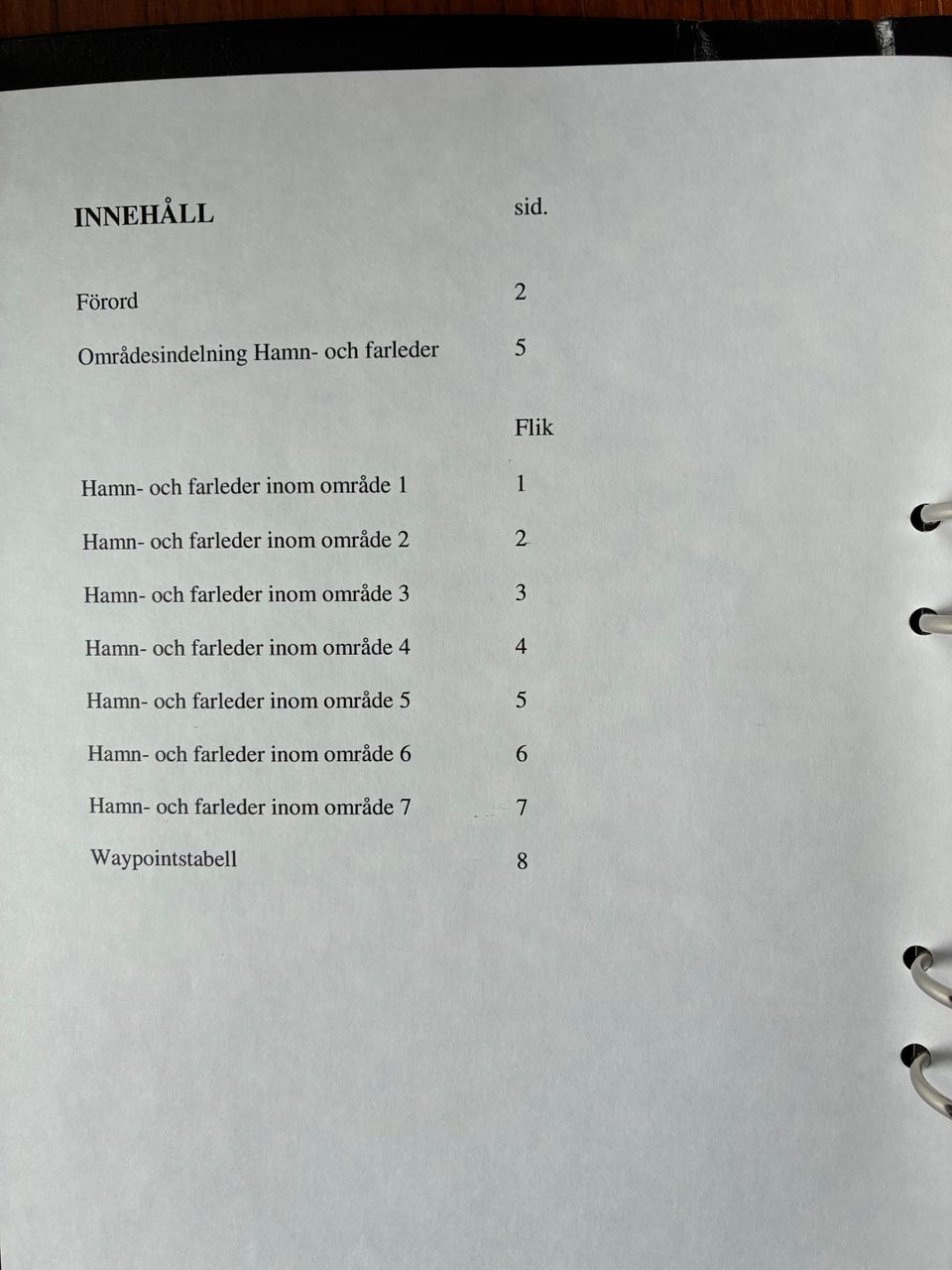 INNEHÅLL sid.

Förord 2

Områdesindelning Hamn- och farleder 5

Flik

Hamn- och farleder inom område 1 1

Hamn- och farleder inom område 2 2

Hamn- och farleder inom område 3 3

Hamn- och farleder inom område 4 4

Hamn- och farleder inom område 5 5

Hamn- och farleder inom område 6 6

Hamn- och farleder inom område 7 7

Waypointstabell 8